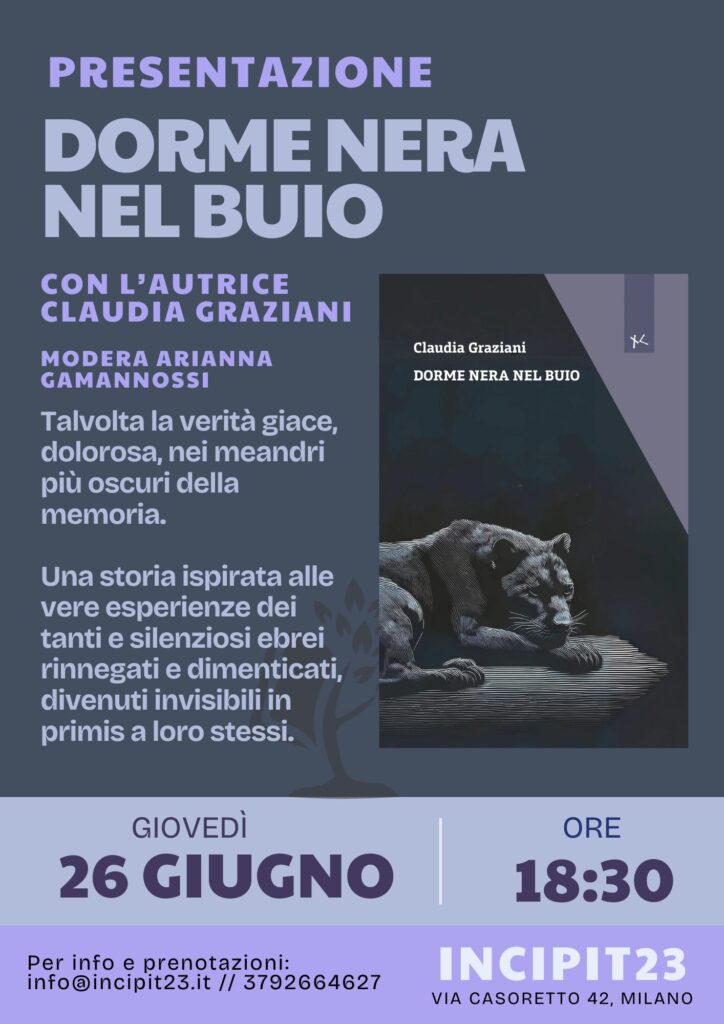 PRESENTAZIONE

DORME NERA NEL BUIO

CON L'AUTRICE CLAUDIA GRAZIANI

MODERA ARIANNA GAMANNOSSI

Talvolta la verità giace, dolorosa, nei meandri più oscuri della memoria.

Una storia ispirata alle vere esperienze dei tanti e silenziosi ebrei rinnegati e dimenticati, divenuti invisibili in primis a loro stessi.

Claudia Graziani

DORME NERA NEL BUIO

GIOVEDÌ

26 GIUGNO

ORE

18:30

Per info e prenotazioni:
info@incipit23.it // 3792664627

INCIPIT23

VIA CASORETTO 42, MILANO